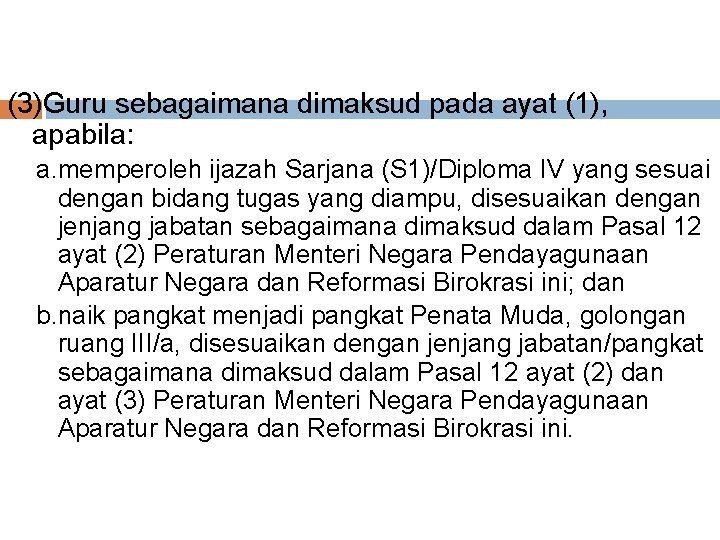 (3)Guru sebagaimana dimaksud pada ayat (1), apabila:

a.memperoleh ijazah Sarjana (S1)/Diploma IV yang sesuai dengan bidang tugas yang diampu, disesuaikan dengan jenjang jabatan sebagaimana dimaksud dalam Pasal 12 ayat (2) Peraturan Menteri Negara Pendayagunaan Aparatur Negara dan Reformasi Birokrasi ini; dan

b.naik pangkat menjadi pangkat Penata Muda, golongan ruang III/a, disesuaikan dengan jenjang jabatan/pangkat sebagaimana dimaksud dalam Pasal 12 ayat (2) dan ayat (3) Peraturan Menteri Negara Pendayagunaan Aparatur Negara dan Reformasi Birokrasi ini.